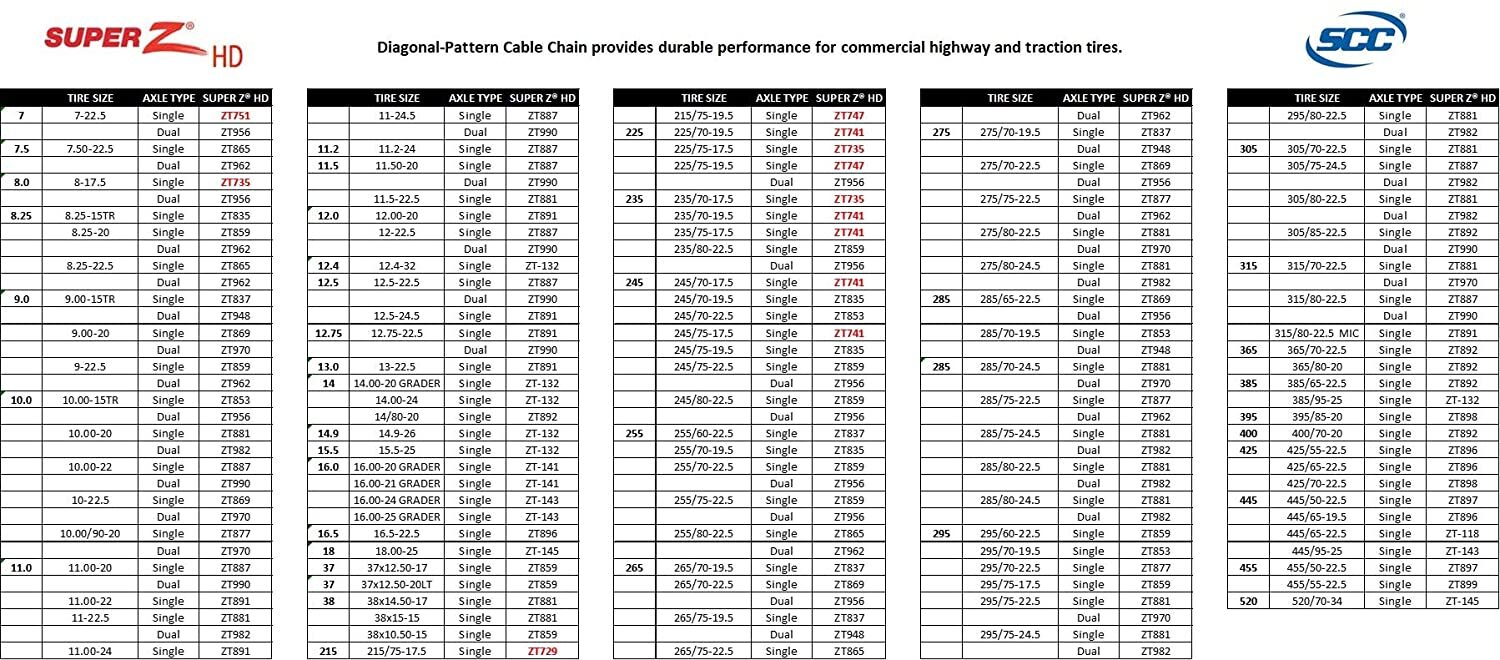 SUPER Z® HD

Diagonal-Pattern Cable Chain provides durable performance for commercial highway and traction tires.

SCC®

| | TIRE SIZE | AXLE TYPE | SUPER Z® HD |
|---|---|---|---|
| 7 | 7-22.5 | Single | ZT751 |
| | | Dual | ZT956 |
| 7.5 | 7.50-22.5 | Single | ZT865 |
| | | Dual | ZT962 |
| 8.0 | 8-17.5 | Single | ZT735 |
| | | Dual | ZT956 |
| 8.25 | 8.25-15TR | Single | ZT835 |
| | 8.25-20 | Single | ZT859 |
| | | Dual | ZT962 |
| | 8.25-22.5 | Single | ZT865 |
| | | Dual | ZT962 |
| 9.0 | 9.00-15TR | Single | ZT837 |
| | | Dual | ZT948 |
| | 9.00-20 | Single | ZT869 |
| | | Dual | ZT970 |
| | 9-22.5 | Single | ZT859 |
| | | Dual | ZT962 |
| 10.0 | 10.00-15TR | Single | ZT853 |
| | | Dual | ZT956 |
| | 10.00-20 | Single | ZT881 |
| | | Dual | ZT982 |
| | 10.00-22 | Single | ZT887 |
| | | Dual | ZT990 |
| | 10-22.5 | Single | ZT869 |
| | | Dual | ZT970 |
| | 10.00/90-20 | Single | ZT877 |
| | | Dual | ZT970 |
| 11.0 | 11.00-20 | Single | ZT887 |
| | | Dual | ZT990 |
| | 11.00-22 | Single | ZT891 |
| | 11-22.5 | Single | ZT881 |
| | | Dual | ZT982 |
| | 11.00-24 | Single | ZT891 |

| | TIRE SIZE | AXLE TYPE | SUPER Z® HD |
|---|---|---|---|
| | 11-24.5 | Single | ZT887 |
| | | Dual | ZT990 |
| 11.2 | 11.2-24 | Single | ZT887 |
| 11.5 | 11.50-20 | Single | ZT887 |
| | | Dual | ZT990 |
| | 11.5-22.5 | Single | ZT881 |
| 12.0 | 12.00-20 | Single | ZT891 |
| | 12-22.5 | Single | ZT887 |
| | | Dual | ZT990 |
| 12.4 | 12.4-32 | Single | ZT-132 |
| 12.5 | 12.5-22.5 | Single | ZT887 |
| | | Dual | ZT990 |
| | 12.5-24.5 | Single | ZT891 |
| 12.75 | 12.75-22.5 | Single | ZT891 |
| | | Dual | ZT990 |
| 13.0 | 13-22.5 | Single | ZT891 |
| 14 | 14.00-20 GRADER | Single | ZT-132 |
| | 14.00-24 | Single | ZT-132 |
| | 14/80-20 | Single | ZT892 |
| 14.9 | 14.9-26 | Single | ZT-132 |
| 15.5 | 15.5-25 | Single | ZT-132 |
| 16.0 | 16.00-20 GRADER | Single | ZT-141 |
| | 16.00-21 GRADER | Single | ZT-141 |
| | 16.00-24 GRADER | Single | ZT-143 |
| | 16.00-25 GRADER | Single | ZT-143 |
| 16.5 | 16.5-22.5 | Single | ZT896 |
| 18 | 18.00-25 | Single | ZT-145 |
| 37 | 37x12.50-17 | Single | ZT859 |
| 37 | 37x12.50-20LT | Single | ZT859 |
| 38 | 38x14.50-17 | Single | ZT881 |
| | 38x15-15 | Single | ZT881 |
| | 38x10.50-15 | Single | ZT859 |
| 215 | 215/75-17.5 | Single | ZT729 |

| | TIRE SIZE | AXLE TYPE | SUPER Z® HD |
|---|---|---|---|
| | 215/75-19.5 | Single | ZT747 |
| 225 | 225/70-19.5 | Single | ZT741 |
| | 225/75-17.5 | Single | ZT735 |
| | 225/75-19.5 | Single | ZT747 |
| | | Dual | ZT956 |
| 235 | 235/70-17.5 | Single | ZT735 |
| | 235/70-19.5 | Single | ZT741 |
| | 235/75-17.5 | Single | ZT741 |
| | 235/80-22.5 | Single | ZT859 |
| | | Dual | ZT956 |
| 245 | 245/70-17.5 | Single | ZT741 |
| | 245/70-19.5 | Single | ZT835 |
| | 245/70-22.5 | Single | ZT853 |
| | 245/75-17.5 | Single | ZT741 |
| | 245/75-19.5 | Single | ZT835 |
| | 245/75-22.5 | Single | ZT859 |
| | | Dual | ZT956 |
| | 245/80-22.5 | Single | ZT859 |
| | | Dual | ZT956 |
| 255 | 255/60-22.5 | Single | ZT837 |
| | 255/70-19.5 | Single | ZT835 |
| | 255/70-22.5 | Single | ZT859 |
| | | Dual | ZT956 |
| | 255/75-22.5 | Single | ZT859 |
| | | Dual | ZT956 |
| | 255/80-22.5 | Single | ZT865 |
| | | Dual | ZT962 |
| 265 | 265/70-19.5 | Single | ZT837 |
| | 265/70-22.5 | Single | ZT869 |
| | | Dual | ZT956 |
| | 265/75-19.5 | Single | ZT837 |
| | | Dual | ZT948 |
| | 265/75-22.5 | Single | ZT865 |

| | TIRE SIZE | AXLE TYPE | SUPER Z® HD |
|---|---|---|---|
| | | Dual | ZT962 |
| 275 | 275/70-19.5 | Single | ZT837 |
| | | Dual | ZT948 |
| | 275/70-22.5 | Single | ZT869 |
| | | Dual | ZT956 |
| | 275/75-22.5 | Single | ZT877 |
| | | Dual | ZT962 |
| | 275/80-22.5 | Single | ZT881 |
| | | Dual | ZT970 |
| | 275/80-24.5 | Single | ZT881 |
| | | Dual | ZT982 |
| 285 | 285/65-22.5 | Single | ZT869 |
| | | Dual | ZT956 |
| | 285/70-19.5 | Single | ZT853 |
| | | Dual | ZT948 |
| 285 | 285/70-24.5 | Single | ZT881 |
| | | Dual | ZT970 |
| | 285/75-22.5 | Single | ZT877 |
| | | Dual | ZT962 |
| | 285/75-24.5 | Single | ZT881 |
| | | Dual | ZT982 |
| | 285/80-22.5 | Single | ZT881 |
| | | Dual | ZT982 |
| | 285/80-24.5 | Single | ZT881 |
| | | Dual | ZT982 |
| 295 | 295/60-22.5 | Single | ZT859 |
| | 295/70-19.5 | Single | ZT853 |
| | 295/70-22.5 | Single | ZT877 |
| | 295/75-17.5 | Single | ZT859 |
| | 295/75-22.5 | Single | ZT881 |
| | | Dual | ZT970 |
| | 295/75-24.5 | Single | ZT881 |
| | | Dual | ZT982 |

| | TIRE SIZE | AXLE TYPE | SUPER Z® HD |
|---|---|---|---|
| | 295/80-22.5 | Single | ZT881 |
| | | Dual | ZT982 |
| 305 | 305/70-22.5 | Single | ZT881 |
| | 305/75-24.5 | Single | ZT887 |
| | | Dual | ZT982 |
| | 305/80-22.5 | Single | ZT881 |
| | | Dual | ZT982 |
| | 305/85-22.5 | Single | ZT892 |
| | | Dual | ZT990 |
| 315 | 315/70-22.5 | Single | ZT881 |
| | | Dual | ZT970 |
| | 315/80-22.5 | Single | ZT887 |
| | | Dual | ZT990 |
| | 315/80-22.5 MIC | Single | ZT891 |
| 365 | 365/70-22.5 | Single | ZT892 |
| | 365/80-20 | Single | ZT892 |
| 385 | 385/65-22.5 | Single | ZT892 |
| | 385/95-25 | Single | ZT-132 |
| 395 | 395/85-20 | Single | ZT898 |
| 400 | 400/70-20 | Single | ZT892 |
| 425 | 425/55-22.5 | Single | ZT896 |
| | 425/65-22.5 | Single | ZT896 |
| | 425/70-22.5 | Single | ZT898 |
| 445 | 445/50-22.5 | Single | ZT897 |
| | 445/65-19.5 | Single | ZT896 |
| | 445/65-22.5 | Single | ZT-118 |
| | 445/95-25 | Single | ZT-143 |
| 455 | 455/50-22.5 | Single | ZT897 |
| | 455/55-22.5 | Single | ZT899 |
| 520 | 520/70-34 | Single | ZT-145 |